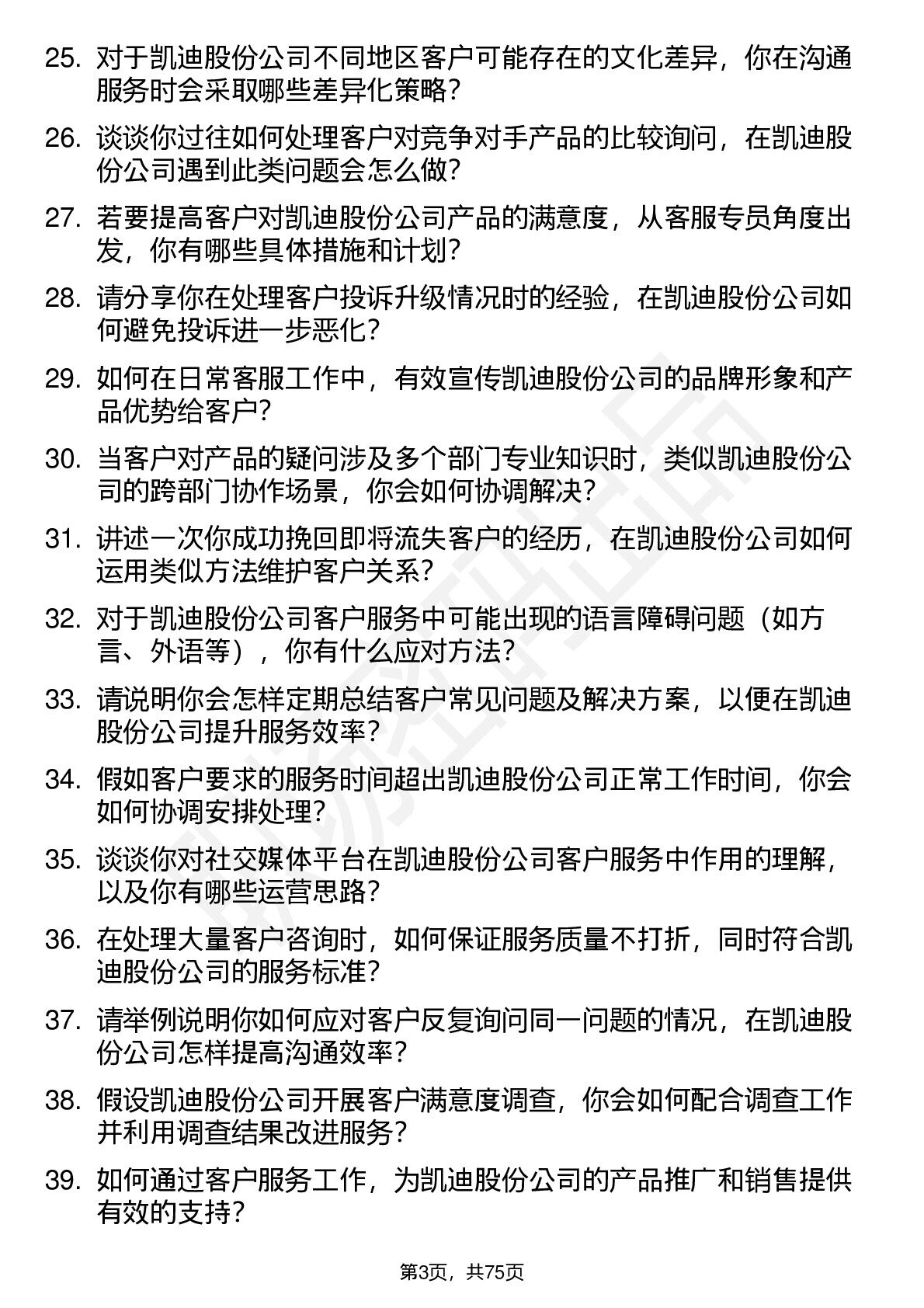 25. 对于凯迪股份公司不同地区客户可能存在的文化差异，你在沟通服务时会采取哪些差异化策略？

26. 谈谈你过往如何处理客户对竞争对手产品的比较询问，在凯迪股份公司遇到此类问题会怎么做？

27. 若要提高客户对凯迪股份公司产品的满意度，从客服专员角度出发，你有哪些具体措施和计划？

28. 请分享你在处理客户投诉升级情况时的经验，在凯迪股份公司如何避免投诉进一步恶化？

29. 如何在日常客服工作中，有效宣传凯迪股份公司的品牌形象和产品优势给客户？

30. 当客户对产品的疑问涉及多个部门专业知识时，类似凯迪股份公司的跨部门协作场景，你会如何协调解决？

31. 讲述一次你成功挽回即将流失客户的经历，在凯迪股份公司如何运用类似方法维护客户关系？

32. 对于凯迪股份公司客户服务中可能出现的语言障碍问题（如方言、外语等），你有什么应对方法？

33. 请说明你会怎样定期总结客户常见问题及解决方案，以便在凯迪股份公司提升服务效率？

34. 假如客户要求的服务时间超出凯迪股份公司正常工作时间，你会如何协调安排处理？

35. 谈谈你对社交媒体平台在凯迪股份公司客户服务中作用的理解，以及你有哪些运营思路？

36. 在处理大量客户咨询时，如何保证服务质量不打折，同时符合凯迪股份公司的服务标准？

37. 请举例说明你如何应对客户反复询问同一问题的情况，在凯迪股份公司怎样提高沟通效率？

38. 假设凯迪股份公司开展客户满意度调查，你会如何配合调查工作并利用调查结果改进服务？

39. 如何通过客户服务工作，为凯迪股份公司的产品推广和销售提供有效的支持？

第3页，共75页